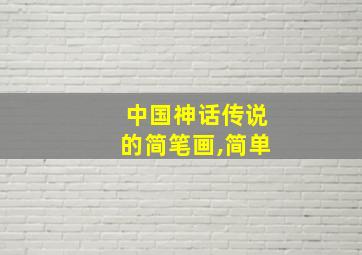 中国神话传说的简笔画,简单